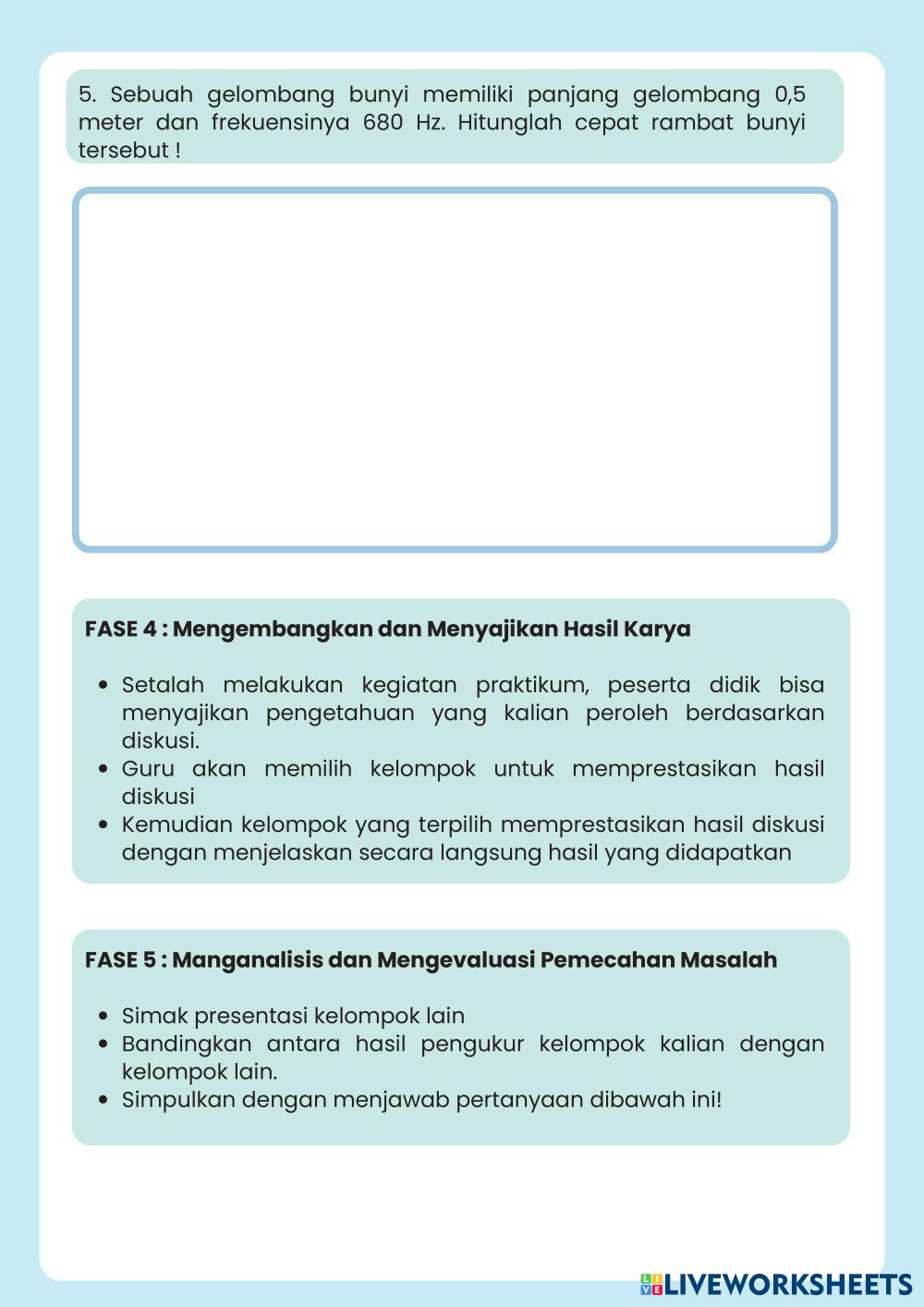 5. Sebuah gelombang bunyi memiliki panjang gelombang 0,5 meter dan frekuensinya 680 Hz. Hitunglah cepat rambat bunyi tersebut !

FASE 4 : Mengembangkan dan Menyajikan Hasil Karya

- Setalah melakukan kegiatan praktikum, peserta didik bisa menyajikan pengetahuan yang kalian peroleh berdasarkan diskusi.
- Guru akan memilih kelompok untuk memprestasikan hasil diskusi
- Kemudian kelompok yang terpilih memprestasikan hasil diskusi dengan menjelaskan secara langsung hasil yang didapatkan

FASE 5 : Manganalisis dan Mengevaluasi Pemecahan Masalah

- Simak presentasi kelompok lain
- Bandingkan antara hasil pengukur kelompok kalian dengan kelompok lain.
- Simpulkan dengan menjawab pertanyaan dibawah ini!

LIVEWORKSHEETS